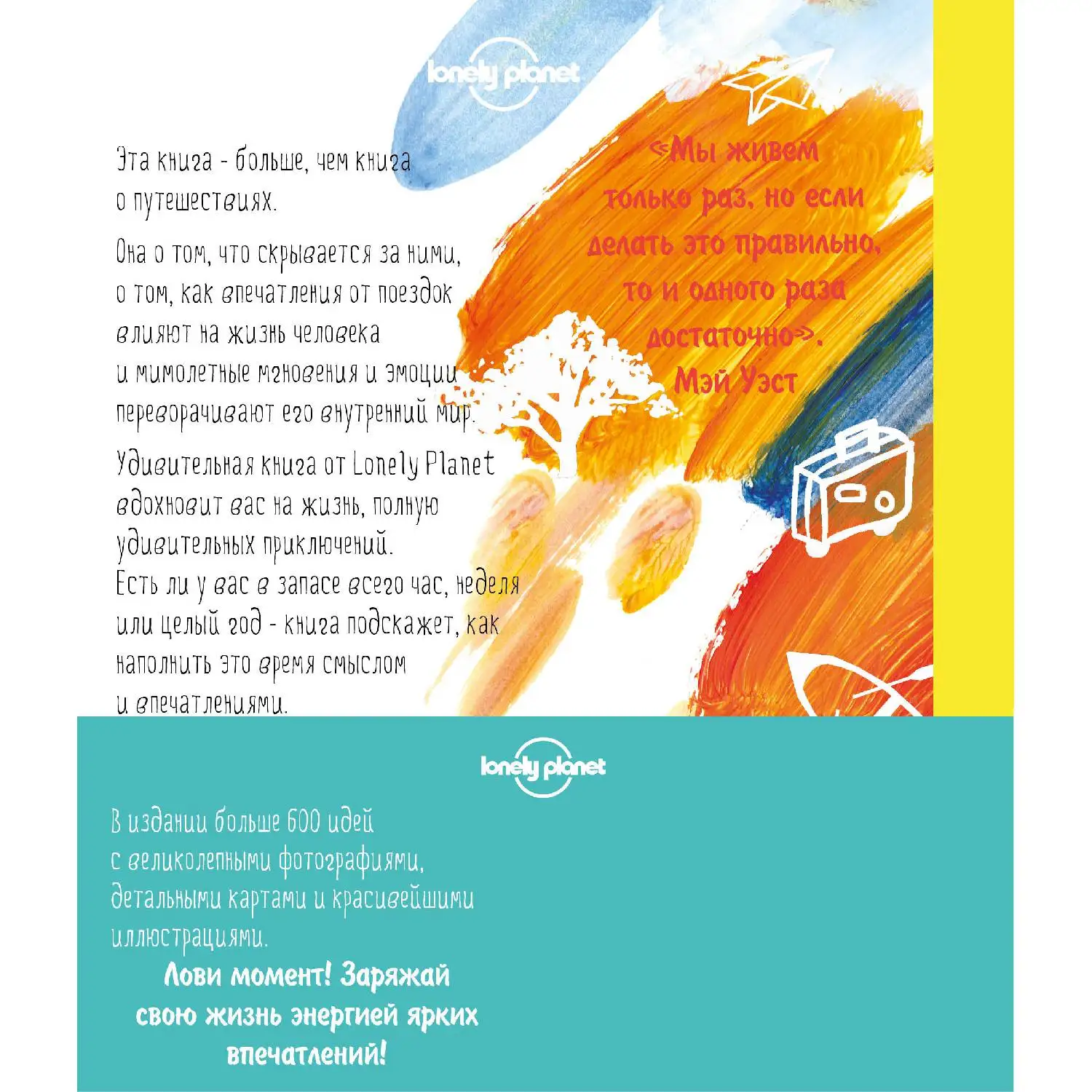 lonely planet

Эта книга - больше, чем книга о путешествиях.

Она о том, что скрывается за ними, о том, как впечатления от поездок влияют на жизнь человека и мимолетные мгновения и эмоции переворачивают его внутренний мир.

Удивительная книга от Lonely Planet вдохновит вас на жизнь, полную удивительных приключений. Есть ли у вас в запасе всего час, неделя или целый год - книга подскажет, как наполнить это время смыслом и впечатлениями.

«Мы живем только раз, но если делать это правильно, то и одного раза достаточно».
Мэй Уэст

lonely planet

В издании больше 600 идей с великолепными фотографиями, детальными картами и красивейшими иллюстрациями.

Лови момент! Заряжай свою жизнь энергией ярких впечатлений!